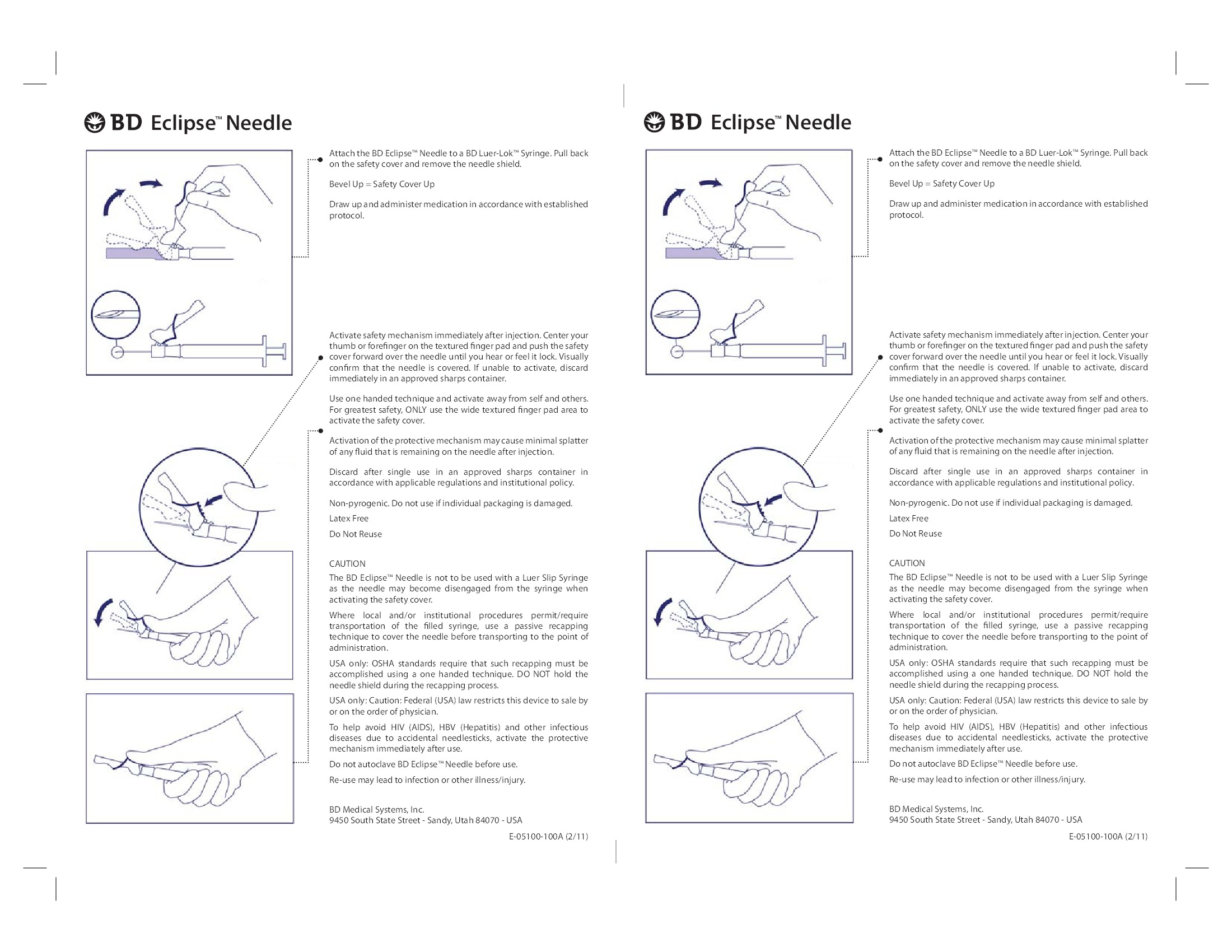 BD Eclipse™ Needle

Attach the BD Eclipse™ Needle to a BD Luer-Lok™ Syringe. Pull back on the safety cover and remove the needle shield.

Bevel Up = Safety Cover Up

Draw up and administer medication in accordance with established protocol.

Activate safety mechanism immediately after injection. Center your thumb or forefinger on the textured finger pad and push the safety cover forward over the needle until you hear or feel it lock. Visually confirm that the needle is covered. If unable to activate, discard immediately in an approved sharps container.

Use one handed technique and activate away from self and others. For greatest safety, ONLY use the wide textured finger pad area to activate the safety cover.

Activation of the protective mechanism may cause minimal splatter of any fluid that is remaining on the needle after injection.

Discard after single use in an approved sharps container in accordance with applicable regulations and institutional policy.

Non-pyrogenic. Do not use if individual packaging is damaged.

Latex Free

Do Not Reuse

CAUTION
The BD Eclipse™ Needle is not to be used with a Luer Slip Syringe as the needle may become disengaged from the syringe when activating the safety cover.

Where local and/or institutional procedures permit/require transportation of the filled syringe, use a passive recapping technique to cover the needle before transporting to the point of administration.

USA only: OSHA standards require that such recapping must be accomplished using a one handed technique. DO NOT hold the needle shield during the recapping process.

USA only: Caution: Federal (USA) law restricts this device to sale by or on the order of physician.

To help avoid HIV (AIDS), HBV (Hepatitis) and other infectious diseases due to accidental needlesticks, activate the protective mechanism immediately after use.

Do not autoclave BD Eclipse™ Needle before use.

Re-use may lead to infection or other illness/injury.

BD Medical Systems, Inc.
9450 South State Street - Sandy, Utah 84070 - USA

E-05100-100A (2/11)

BD Eclipse™ Needle

Attach the BD Eclipse™ Needle to a BD Luer-Lok™ Syringe. Pull back on the safety cover and remove the needle shield.

Bevel Up = Safety Cover Up

Draw up and administer medication in accordance with established protocol.

Activate safety mechanism immediately after injection. Center your thumb or forefinger on the textured finger pad and push the safety cover forward over the needle until you hear or feel it lock. Visually confirm that the needle is covered. If unable to activate, discard immediately in an approved sharps container.

Use one handed technique and activate away from self and others. For greatest safety, ONLY use the wide textured finger pad area to activate the safety cover.

Activation of the protective mechanism may cause minimal splatter of any fluid that is remaining on the needle after injection.

Discard after single use in an approved sharps container in accordance with applicable regulations and institutional policy.

Non-pyrogenic. Do not use if individual packaging is damaged.

Latex Free

Do Not Reuse

CAUTION
The BD Eclipse™ Needle is not to be used with a Luer Slip Syringe as the needle may become disengaged from the syringe when activating the safety cover.

Where local and/or institutional procedures permit/require transportation of the filled syringe, use a passive recapping technique to cover the needle before transporting to the point of administration.

USA only: OSHA standards require that such recapping must be accomplished using a one handed technique. DO NOT hold the needle shield during the recapping process.

USA only: Caution: Federal (USA) law restricts this device to sale by or on the order of physician.

To help avoid HIV (AIDS), HBV (Hepatitis) and other infectious diseases due to accidental needlesticks, activate the protective mechanism immediately after use.

Do not autoclave BD Eclipse™ Needle before use.

Re-use may lead to infection or other illness/injury.

BD Medical Systems, Inc.
9450 South State Street - Sandy, Utah 84070 - USA

E-05100-100A (2/11)